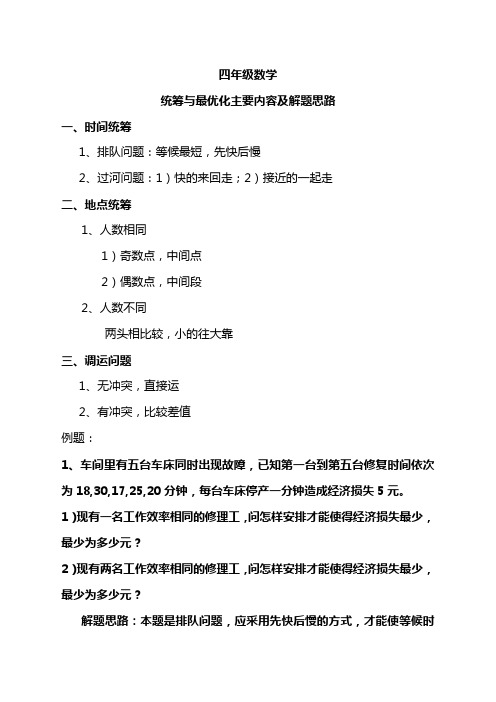 四年级数学

统筹与最优化主要内容及解题思路

一、时间统筹

1、排队问题：等候最短，先快后慢

2、过河问题：1）快的来回走；2）接近的一起走

二、地点统筹

1、人数相同

1）奇数点，中间点

2）偶数点，中间段

2、人数不同

两头相比较，小的往大靠

三、调运问题

1、无冲突，直接运

2、有冲突，比较差值

例题：

1、车间里有五台车床同时出现故障，已知第一台到第五台修复时间依次为 18,30,17,25,20 分钟，每台车床停产一分钟造成经济损失 5 元。

1）现有一名工作效率相同的修理工，问怎样安排才能使得经济损失最少，最少为多少元？

2）现有两名工作效率相同的修理工，问怎样安排才能使得经济损失最少，最少为多少元？

解题思路：本题是排队问题，应采用先快后慢的方式，才能使等候时